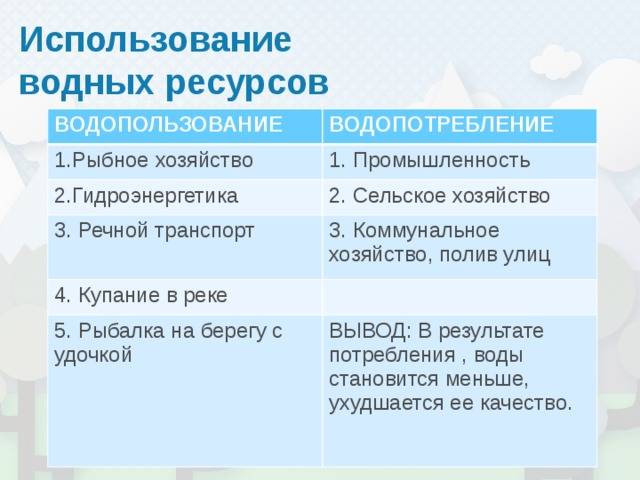 Использование водных ресурсов

| ВОДОПОЛЬЗОВАНИЕ | ВОДОПОТРЕБЛЕНИЕ |
|---|---|
| 1.Рыбное хозяйство | 1. Промышленность |
| 2.Гидроэнергетика | 2. Сельское хозяйство |
| 3. Речной транспорт | 3. Коммунальное хозяйство, полив улиц |
| 4. Купание в реке | |
| 5. Рыбалка на берегу с удочкой | ВЫВОД: В результате потребления , воды становится меньше, ухудшается ее качество. |